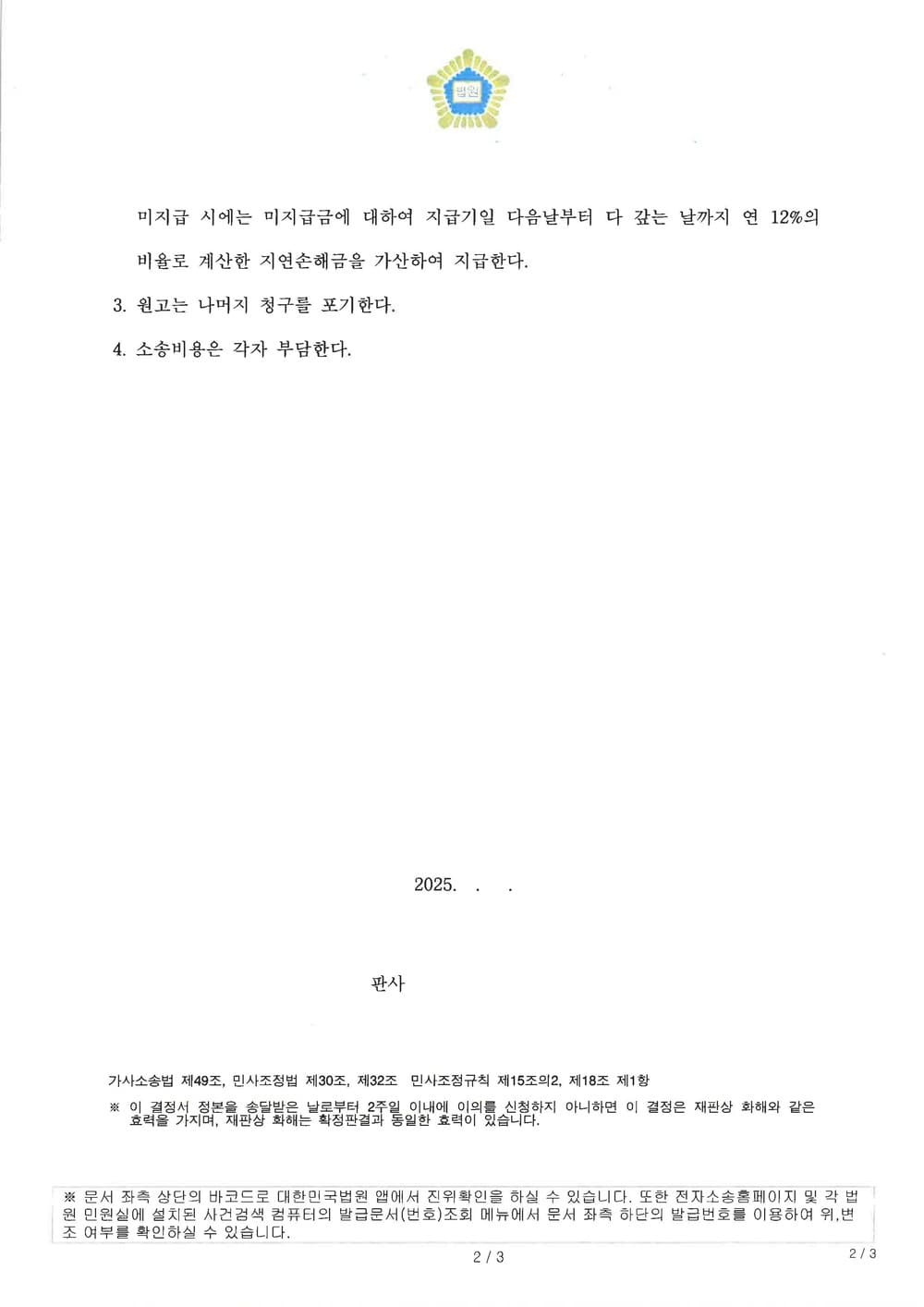 법원

미지급 시에는 미지급금에 대하여 지급기일 다음날부터 다 갚는 날까지 연 12%의 비율로 계산한 지연손해금을 가산하여 지급한다.

3. 원고는 나머지 청구를 포기한다.

4. 소송비용은 각자 부담한다.

2025. . .

판사

가사소송법 제49조, 민사조정법 제30조, 제32조 민사조정규칙 제15조의2, 제18조 제1항

※ 이 결정서 정본을 송달받은 날로부터 2주일 이내에 이의를 신청하지 아니하면 이 결정은 재판상 화해와 같은 효력을 가지며, 재판상 화해는 확정판결과 동일한 효력이 있습니다.

※ 문서 좌측 상단의 바코드로 대한민국법원 앱에서 진위확인을 하실 수 있습니다. 또한 전자소송홈페이지 및 각 법원 민원실에 설치된 사건검색 컴퓨터의 발급문서(번호)조회 메뉴에서 문서 좌측 하단의 발급번호를 이용하여 위,변조 여부를 확인하실 수 있습니다.

2 / 3

2 / 3